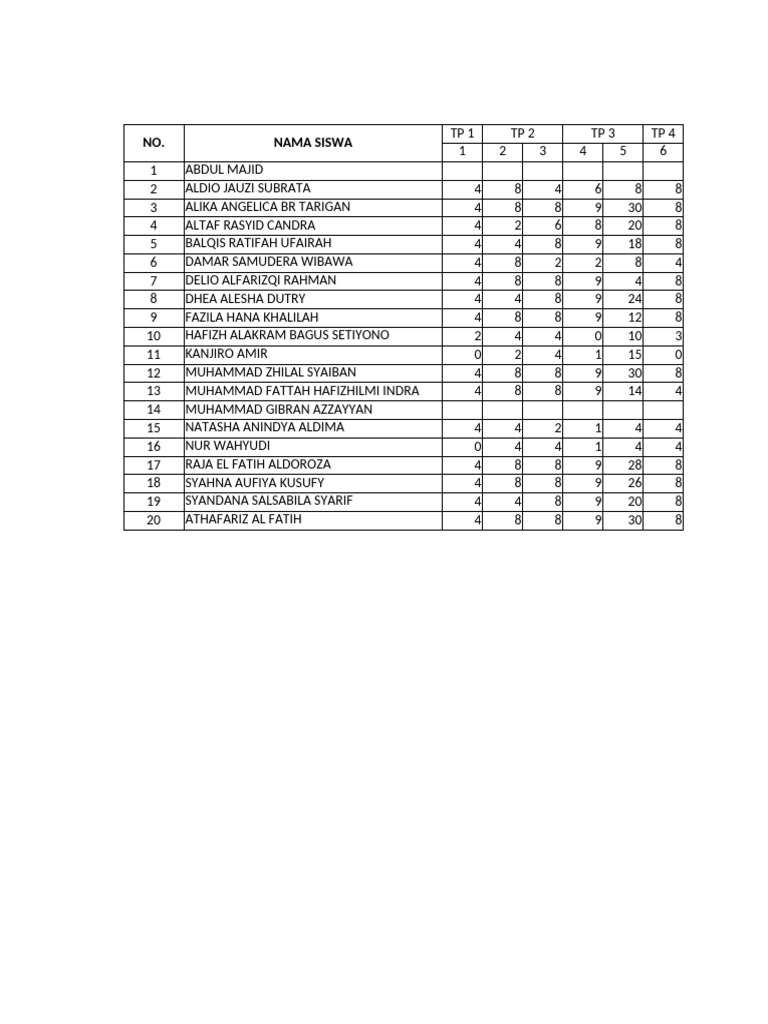 | NO. | NAMA SISWA | TP 1 | TP 2 | | TP 3 | | TP 4 |
|---|---|---|---|---|---|---|---|
| | | 1 | 2 | 3 | 4 | 5 | 6 |
| 1 | ABDUL MAJID | | | | | | |
| 2 | ALDIO JAUZI SUBRATA | 4 | 8 | 4 | 6 | 8 | 8 |
| 3 | ALIKA ANGELICA BR TARIGAN | 4 | 8 | 8 | 9 | 30 | 8 |
| 4 | ALTAF RASYID CANDRA | 4 | 2 | 6 | 8 | 20 | 8 |
| 5 | BALQIS RATIFAH UFAIRAH | 4 | 4 | 8 | 9 | 18 | 8 |
| 6 | DAMAR SAMUDERA WIBAWA | 4 | 8 | 2 | 2 | 8 | 4 |
| 7 | DELIO ALFARIZQI RAHMAN | 4 | 8 | 8 | 9 | 4 | 8 |
| 8 | DHEA ALESHA DUTRY | 4 | 4 | 8 | 9 | 24 | 8 |
| 9 | FAZILA HANA KHALILAH | 4 | 8 | 8 | 9 | 12 | 8 |
| 10 | HAFIZH ALAKRAM BAGUS SETIYONO | 2 | 4 | 4 | 0 | 10 | 3 |
| 11 | KANJIRO AMIR | 0 | 2 | 4 | 1 | 15 | 0 |
| 12 | MUHAMMAD ZHILAL SYAIBAN | 4 | 8 | 8 | 9 | 30 | 8 |
| 13 | MUHAMMAD FATTAH HAFIZHILMI INDRA | 4 | 8 | 8 | 9 | 14 | 4 |
| 14 | MUHAMMAD GIBRAN AZZAYYAN | | | | | | |
| 15 | NATASHA ANINDYA ALDIMA | 4 | 4 | 2 | 1 | 4 | 4 |
| 16 | NUR WAHYUDI | 0 | 4 | 4 | 1 | 4 | 4 |
| 17 | RAJA EL FATIH ALDOROZA | 4 | 8 | 8 | 9 | 28 | 8 |
| 18 | SYAHNA AUFIYA KUSUFY | 4 | 8 | 8 | 9 | 26 | 8 |
| 19 | SYANDANA SALSABILA SYARIF | 4 | 4 | 8 | 9 | 20 | 8 |
| 20 | ATHAFARIZ AL FATIH | 4 | 8 | 8 | 9 | 30 | 8 |